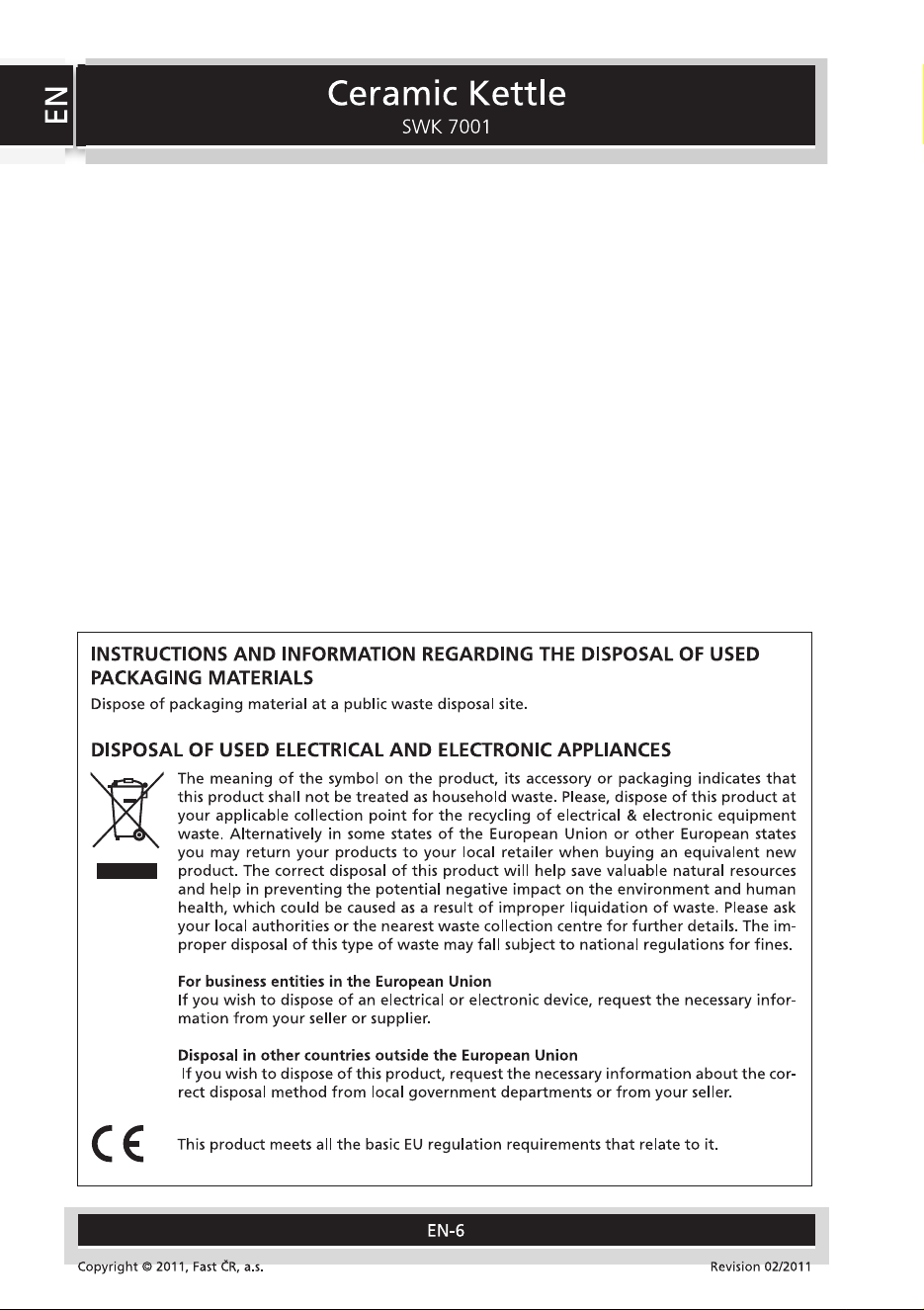 EN

Ceramic Kettle
SWK 7001

INSTRUCTIONS AND INFORMATION REGARDING THE DISPOSAL OF USED PACKAGING MATERIALS
Dispose of packaging material at a public waste disposal site.

DISPOSAL OF USED ELECTRICAL AND ELECTRONIC APPLIANCES
The meaning of the symbol on the product, its accessory or packaging indicates that this product shall not be treated as household waste. Please, dispose of this product at your applicable collection point for the recycling of electrical & electronic equipment waste. Alternatively in some states of the European Union or other European states you may return your products to your local retailer when buying an equivalent new product. The correct disposal of this product will help save valuable natural resources and help in preventing the potential negative impact on the environment and human health, which could be caused as a result of improper liquidation of waste. Please ask your local authorities or the nearest waste collection centre for further details. The improper disposal of this type of waste may fall subject to national regulations for fines.

For business entities in the European Union
If you wish to dispose of an electrical or electronic device, request the necessary information from your seller or supplier.

Disposal in other countries outside the European Union
If you wish to dispose of this product, request the necessary information about the correct disposal method from local government departments or from your seller.

CE
This product meets all the basic EU regulation requirements that relate to it.

EN-6

Copyright © 2011, Fast ČR, a.s.
Revision 02/2011